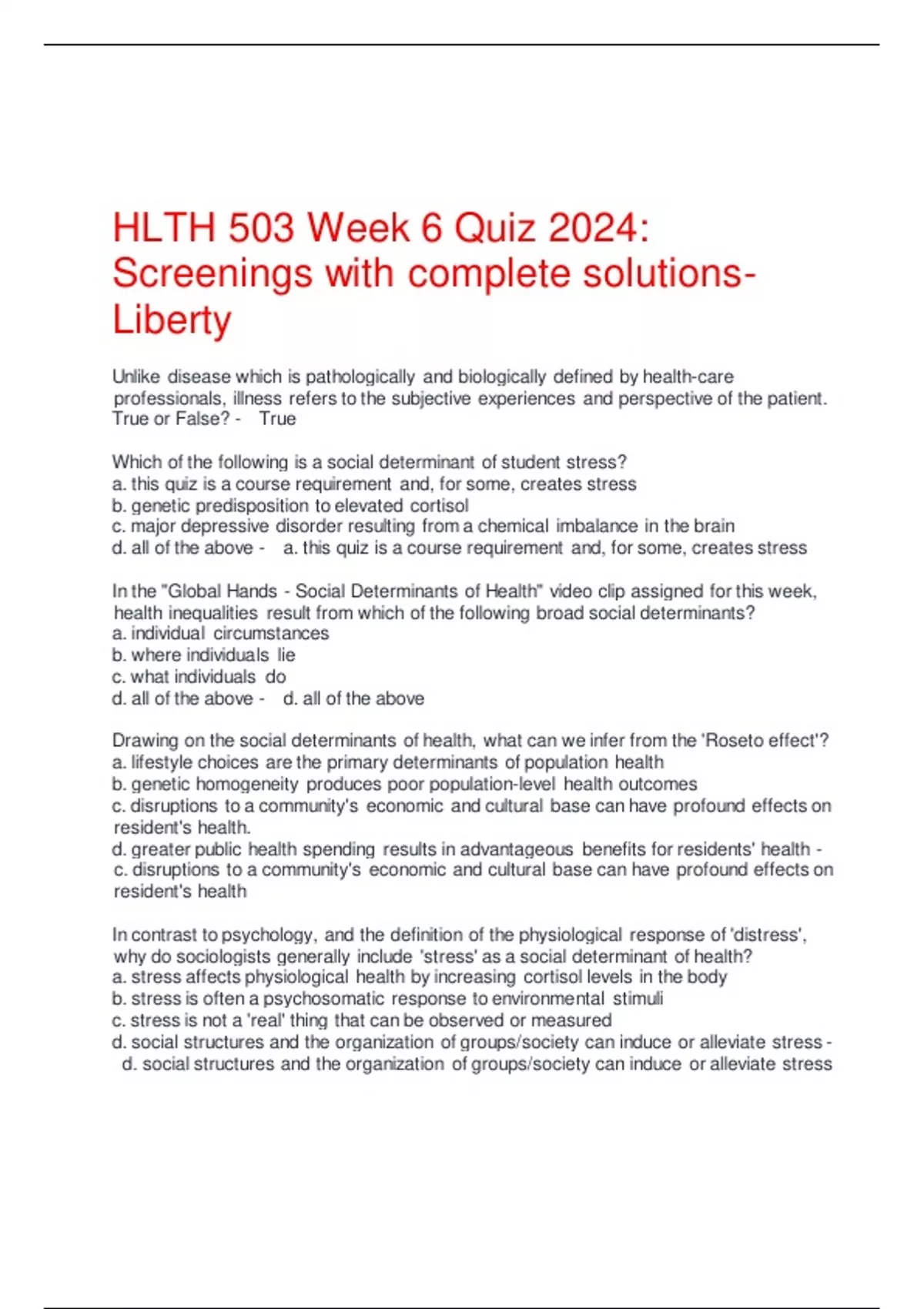 HLTH 503 Week 6 Quiz 2024: Screenings with complete solutions-Liberty

Unlike disease which is pathologically and biologically defined by health-care professionals, illness refers to the subjective experiences and perspective of the patient. True or False? - True

Which of the following is a social determinant of student stress?
a. this quiz is a course requirement and, for some, creates stress
b. genetic predisposition to elevated cortisol
c. major depressive disorder resulting from a chemical imbalance in the brain
d. all of the above - a. this quiz is a course requirement and, for some, creates stress

In the "Global Hands - Social Determinants of Health" video clip assigned for this week, health inequalities result from which of the following broad social determinants?
a. individual circumstances
b. where individuals lie
c. what individuals do
d. all of the above - d. all of the above

Drawing on the social determinants of health, what can we infer from the 'Roseto effect'?
a. lifestyle choices are the primary determinants of population health
b. genetic homogeneity produces poor population-level health outcomes
c. disruptions to a community's economic and cultural base can have profound effects on resident's health.
d. greater public health spending results in advantageous benefits for residents' health - c. disruptions to a community's economic and cultural base can have profound effects on resident's health

In contrast to psychology, and the definition of the physiological response of 'distress', why do sociologists generally include 'stress' as a social determinant of health?
a. stress affects physiological health by increasing cortisol levels in the body
b. stress is often a psychosomatic response to environmental stimuli
c. stress is not a 'real' thing that can be observed or measured
d. social structures and the organization of groups/society can induce or alleviate stress - d. social structures and the organization of groups/society can induce or alleviate stress